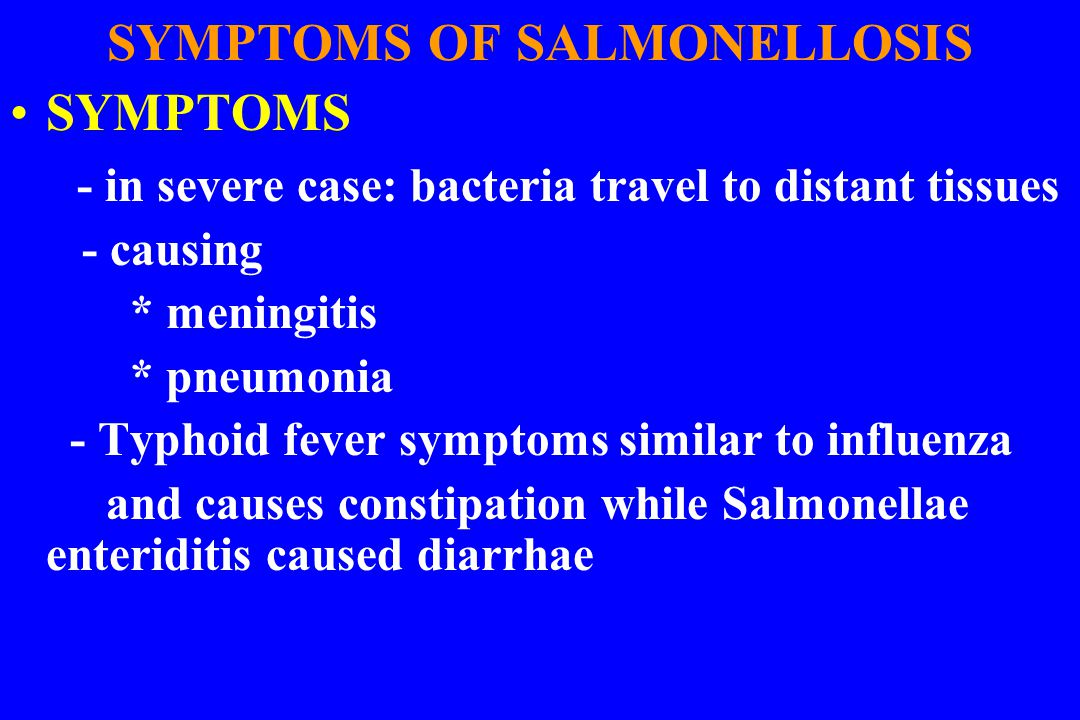 SYMPTOMS OF SALMONELLOSIS

• SYMPTOMS

- in severe case: bacteria travel to distant tissues

- causing

* meningitis

* pneumonia

- Typhoid fever symptoms similar to influenza and causes constipation while Salmonellae enteriditis caused diarrhae